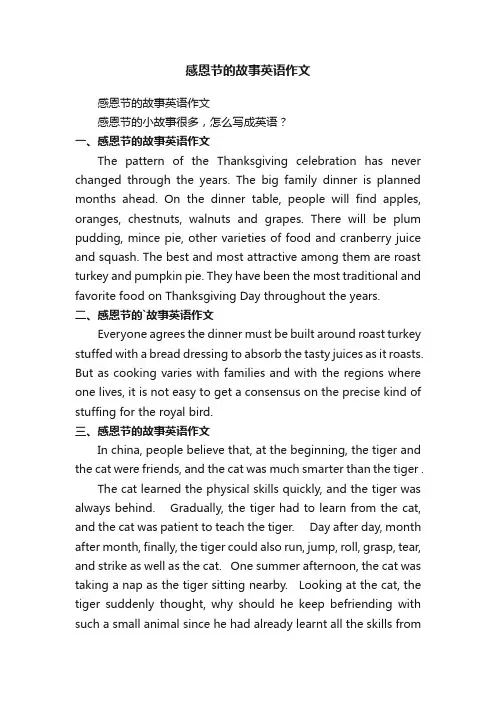 感恩节的故事英语作文

感恩节的故事英语作文

感恩节的小故事很多，怎么写成英语？

一、感恩节的故事英语作文

The pattern of the Thanksgiving celebration has never changed through the years. The big family dinner is planned months ahead. On the dinner table, people will find apples, oranges, chestnuts, walnuts and grapes. There will be plum pudding, mince pie, other varieties of food and cranberry juice and squash. The best and most attractive among them are roast turkey and pumpkin pie. They have been the most traditional and favorite food on Thanksgiving Day throughout the years.

二、感恩节的`故事英语作文

Everyone agrees the dinner must be built around roast turkey stuffed with a bread dressing to absorb the tasty juices as it roasts. But as cooking varies with families and with the regions where one lives, it is not easy to get a consensus on the precise kind of stuffing for the royal bird.

三、感恩节的故事英语作文

In china, people believe that, at the beginning, the tiger and the cat were friends, and the cat was much smarter than the tiger .

The cat learned the physical skills quickly, and the tiger was always behind. Gradually, the tiger had to learn from the cat, and the cat was patient to teach the tiger. Day after day, month after month, finally, the tiger could also run, jump, roll, grasp, tear, and strike as well as the cat. One summer afternoon, the cat was taking a nap as the tiger sitting nearby. Looking at the cat, the tiger suddenly thought, why should he keep befriending with such a small animal since he had already learnt all the skills from